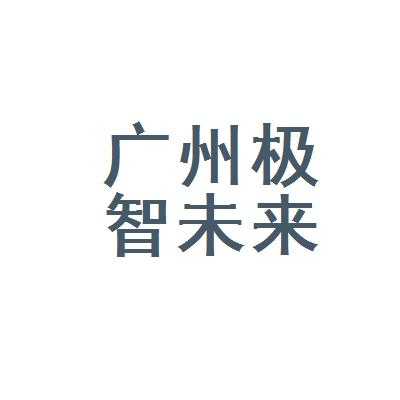 广州极
智未来